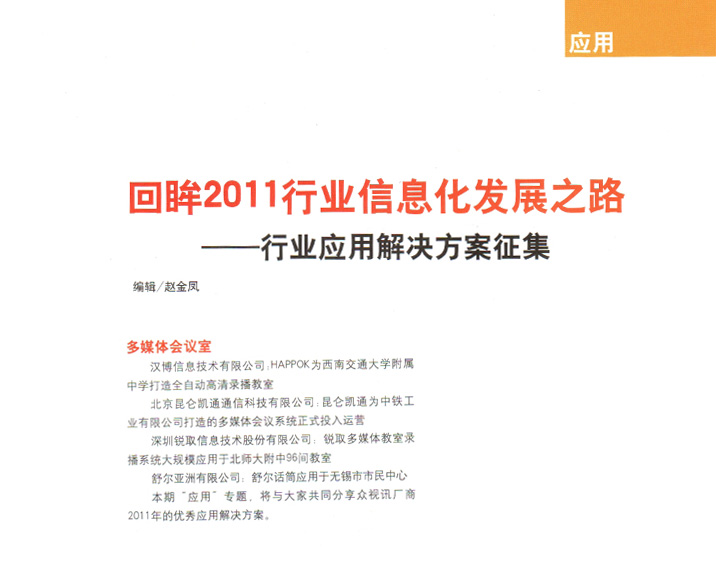 应用

回眸2011行业信息化发展之路

——行业应用解决方案征集

编辑/赵金凤

多媒体会议室

汉博信息技术有限公司:HAPPOK为西南交通大学附属中学打造全自动高清录播教室

北京昆仑凯通通信科技有限公司:昆仑凯通为中铁工业有限公司打造的多媒体会议系统正式投入运营

深圳锐取信息技术股份有限公司:锐取多媒体教室录播系统大规模应用于北师大附中96间教室

舒尔亚洲有限公司:舒尔话筒应用于无锡市市民中心

本期“应用”专题,将与大家共同分享众视讯厂商2011年的优秀应用解决方案。